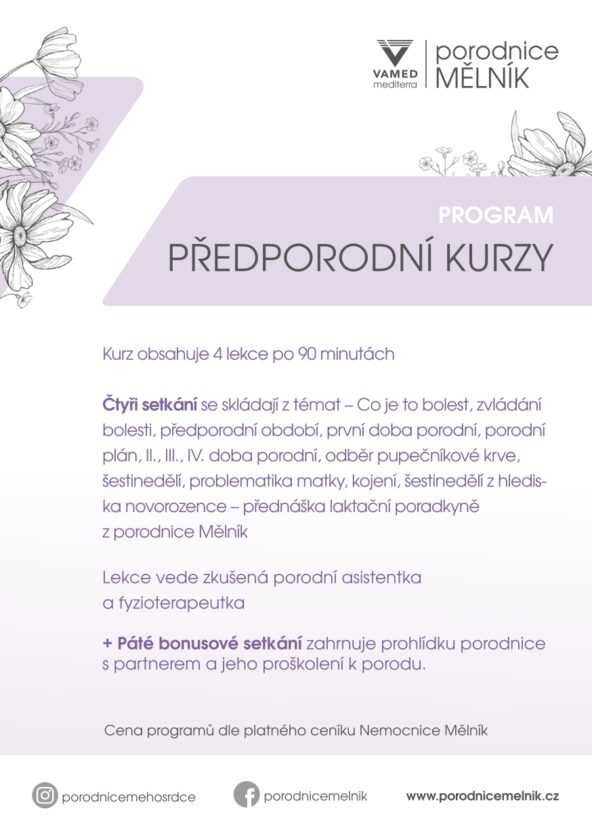 VAMED mediterra

porodnice MĚLNÍK

PROGRAM

PŘEDPORODNÍ KURZY

Kurz obsahuje 4 lekce po 90 minutách

Čtyři setkání se skládají z témat – Co je to bolest, zvládání bolesti, předporodní období, první doba porodní, porodní plán, II., III., IV. doba porodní, odběr pupečníkové krve, šestinedělí, problematika matky, kojení, šestinedělí z hlediska novorozence – přednáška laktační poradkyně z porodnice Mělník

Lekce vede zkušená porodní asistentka a fyzioterapeutka

+ Páté bonusové setkání zahrnuje prohlídku porodnice s partnerem a jeho proškolení k porodu.

Cena programů dle platného ceníku Nemocnice Mělník

porodnicemehosrdce

porodnicemelnik

www.porodnicemelnik.cz